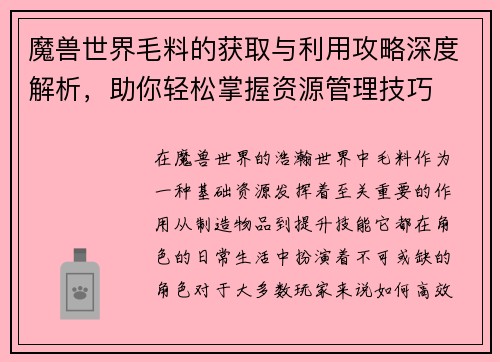 魔兽世界毛料的获取与利用攻略深度解析，助你轻松掌握资源管理技巧

在魔兽世界的浩瀚世界中毛料作为一种基础资源发挥着至关重要的作用从制造物品到提升技能它都在角色的日常生活中扮演着不可或缺的角色对于大多数玩家来说如何高效